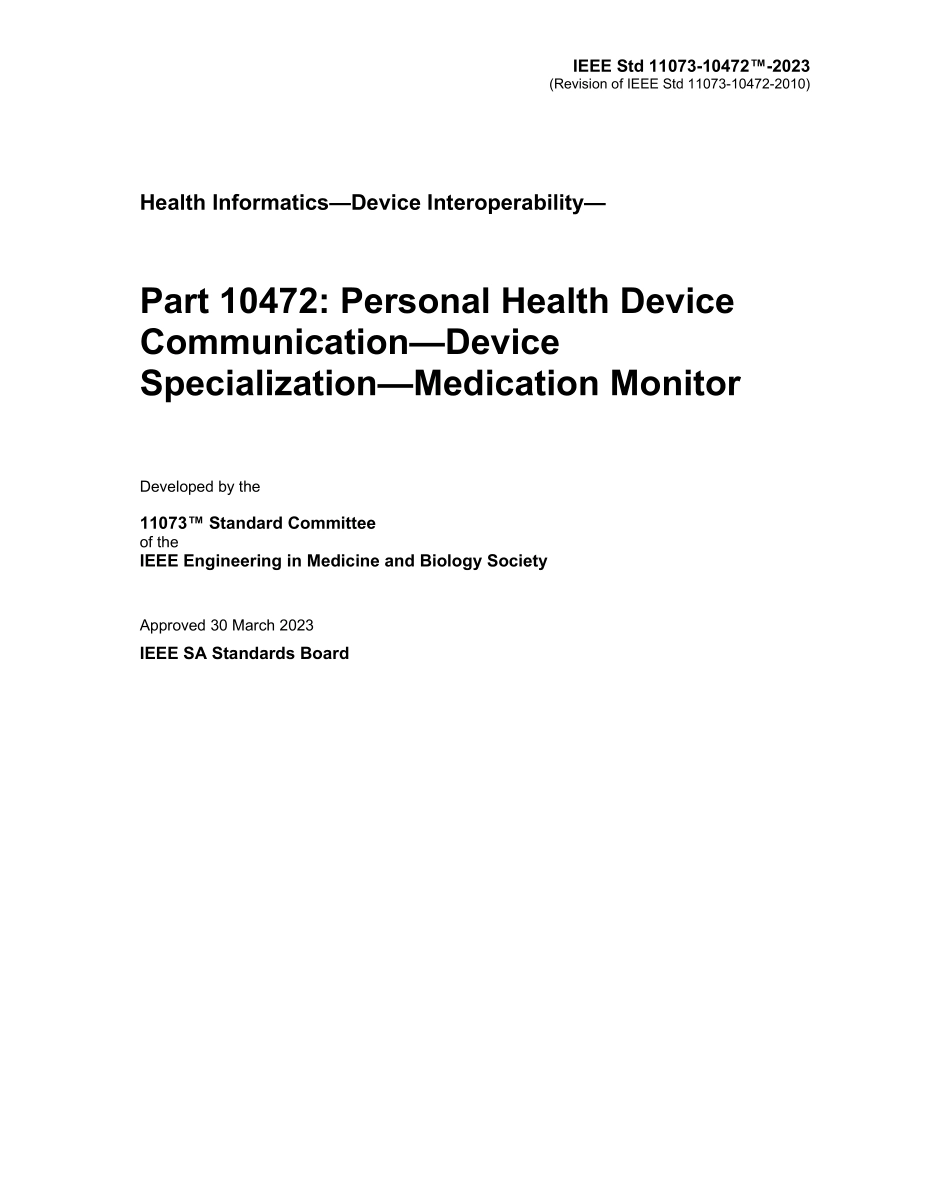 IEEE Std 11073-10472™-2023
(Revision of IEEE Std 11073-10472-2010)

Health Informatics—Device Interoperability—

Part 10472: Personal Health Device Communication—Device Specialization—Medication Monitor

Developed by the

11073™ Standard Committee
of the
IEEE Engineering in Medicine and Biology Society

Approved 30 March 2023

IEEE SA Standards Board